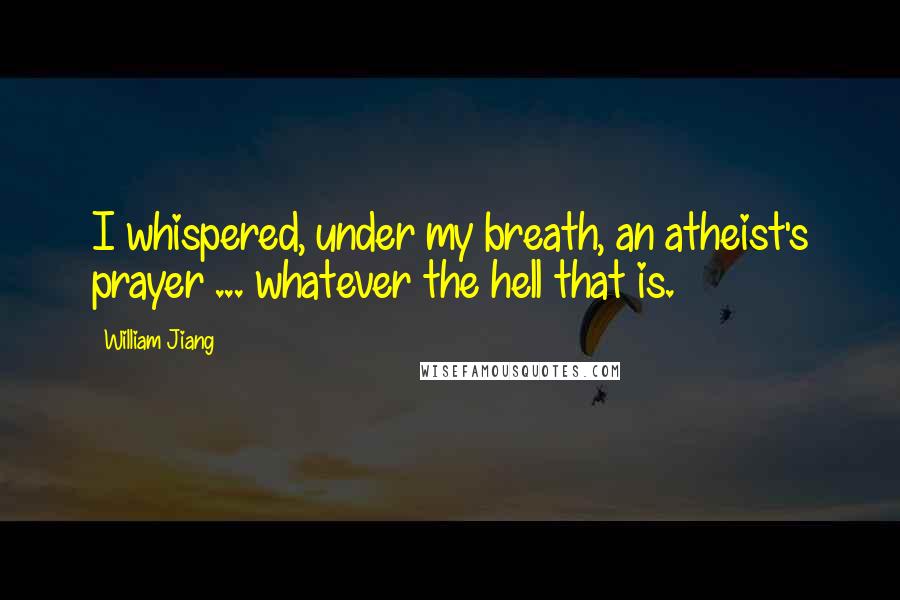 I whispered, under my breath, an atheist's prayer ... whatever the hell that is.

William Jiang

WISEFAMOUSQUOTES.COM